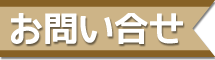 お問い合せ